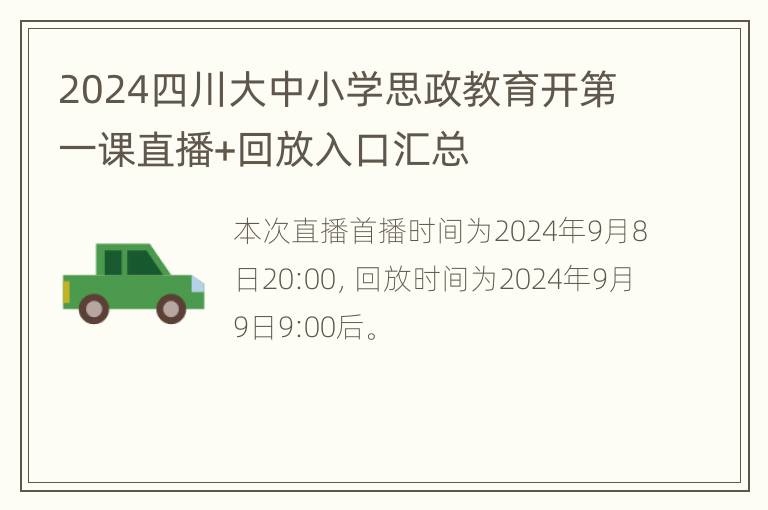 2024四川大中小学思政教育开第一课直播+回放入口汇总

本次直播首播时间为2024年9月8日20:00, 回放时间为2024年9月9日9:00后。